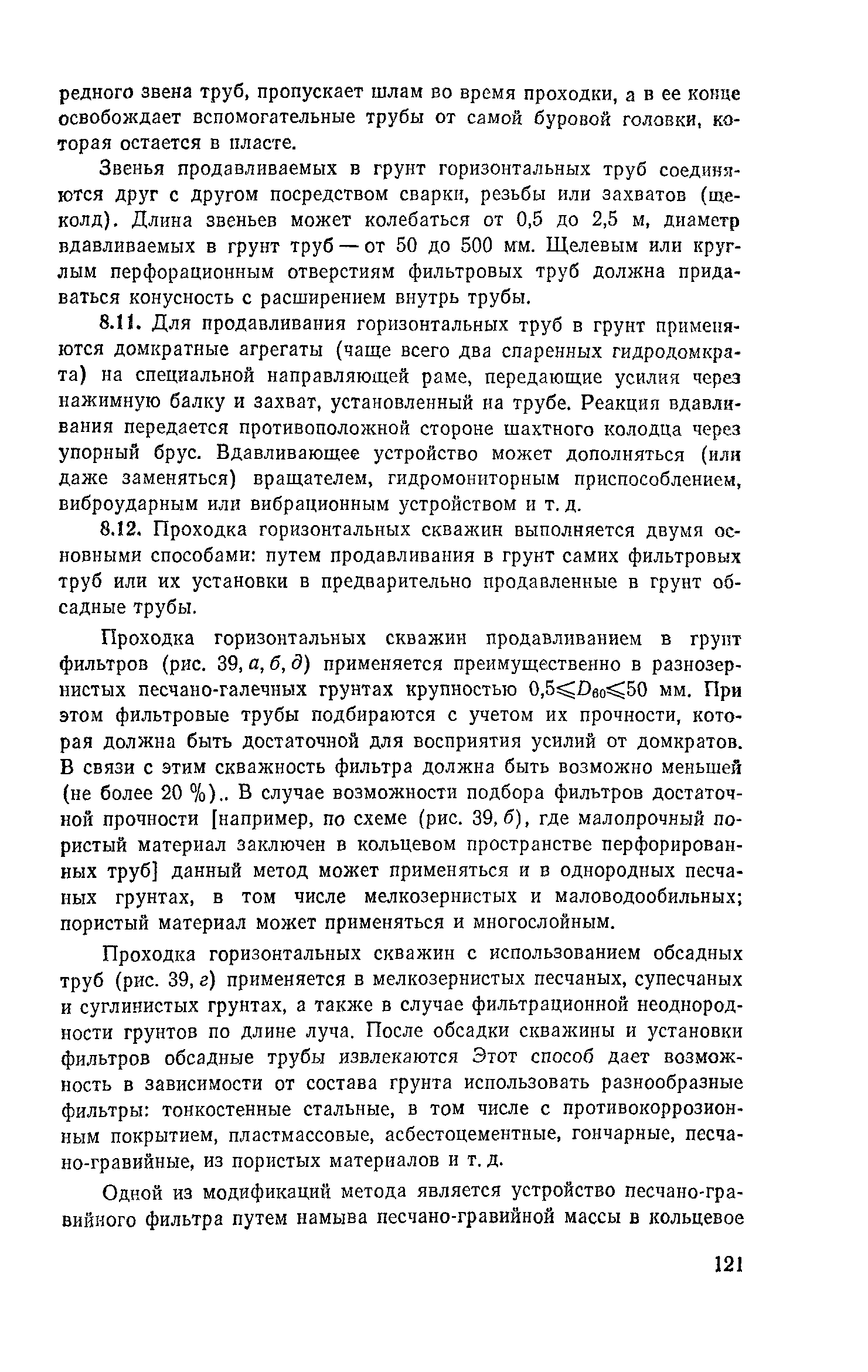 редного звена труб, пропускает шлам во время проходки, а в ее конце освобождает вспомогательные трубы от самой буровой головки, которая остается в пласте.

Звенья продавливаемых в грунт горизонтальных труб соединяются друг с другом посредством сварки, резьбы или захватов (щеколд). Длина звеньев может колебаться от 0,5 до 2,5 м, диаметр вдавливаемых в грунт труб — от 50 до 500 мм. Щелевым или круглым перфорационным отверстиям фильтровых труб должна придаваться конусность с расширением внутрь трубы.

8.11. Для продавливания горизонтальных труб в грунт применяются домкратные агрегаты (чаще всего два спаренных гидродомкрата) на специальной направляющей раме, передающие усилия через нажимную балку и захват, установленный на трубе. Реакция вдавливания передается противоположной стороне шахтного колодца через упорный брус. Вдавливающее устройство может дополняться (или даже заменяться) вращателем, гидромониторным приспособлением, виброударным или вибрационным устройством и т. д.

8.12. Проходка горизонтальных скважин выполняется двумя основными способами: путем продавливания в грунт самих фильтровых труб или их установки в предварительно продавленные в грунт обсадные трубы.

Проходка горизонтальных скважин продавливанием в грунт фильтров (рис. 39, а, б, д) применяется преимущественно в разнозернистых песчано-галечных грунтах крупностью $0,5 \leqslant D_{60} \leqslant 50$ мм. При этом фильтровые трубы подбираются с учетом их прочности, которая должна быть достаточной для восприятия усилий от домкратов. В связи с этим скважность фильтра должна быть возможно меньшей (не более 20 %).. В случае возможности подбора фильтров достаточной прочности [например, по схеме (рис. 39, б), где малопрочный пористый материал заключен в кольцевом пространстве перфорированных труб] данный метод может применяться и в однородных песчаных грунтах, в том числе мелкозернистых и маловодообильных; пористый материал может применяться и многослойным.

Проходка горизонтальных скважин с использованием обсадных труб (рис. 39, г) применяется в мелкозернистых песчаных, супесчаных и суглинистых грунтах, а также в случае фильтрационной неоднородности грунтов по длине луча. После обсадки скважины и установки фильтров обсадные трубы извлекаются Этот способ дает возможность в зависимости от состава грунта использовать разнообразные фильтры: тонкостенные стальные, в том числе с противокоррозионным покрытием, пластмассовые, асбестоцементные, гончарные, песчано-гравийные, из пористых материалов и т. д.

Одной из модификаций метода является устройство песчано-гравийного фильтра путем намыва песчано-гравийной массы в кольцевое

121